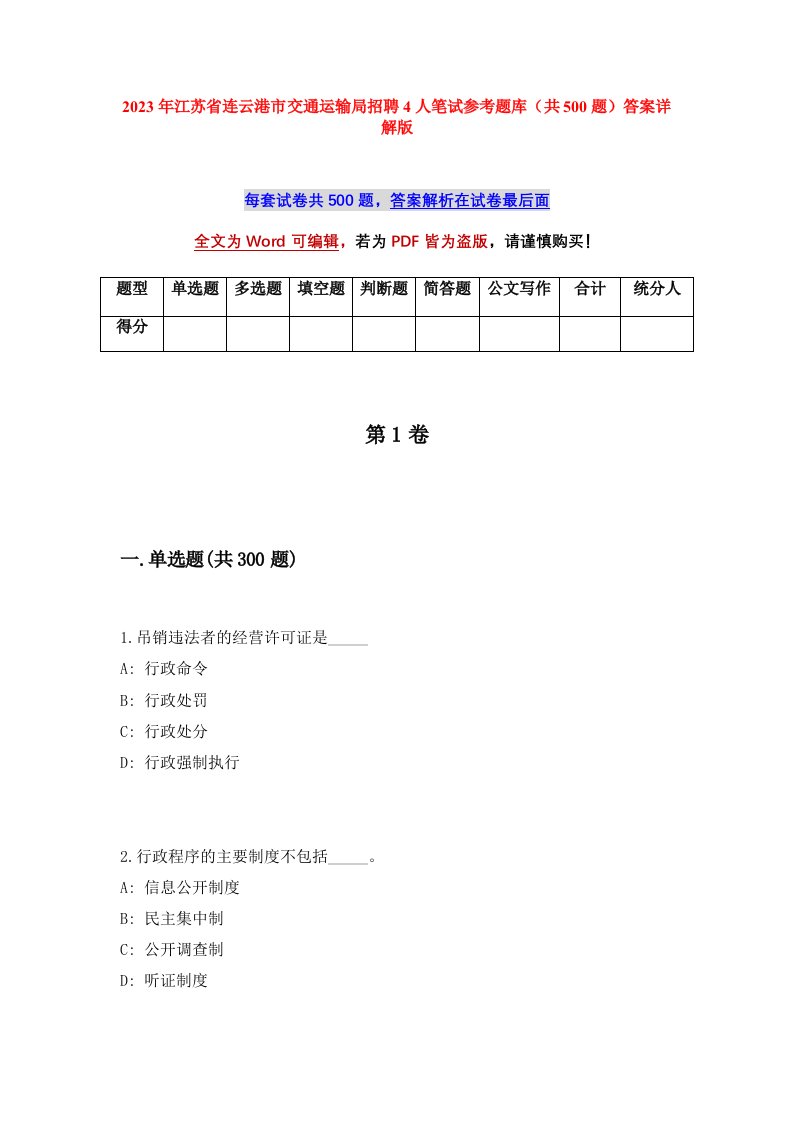 2023年江苏省连云港市交通运输局招聘4人笔试参考题库（共500题）答案详解版

每套试卷共500题，答案解析在试卷最后面

全文为Word可编辑，若为PDF皆为盗版，请谨慎购买！

| 题型 | 单选题 | 多选题 | 填空题 | 判断题 | 简答题 | 公文写作 | 合计 | 统分人 |
|---|---|---|---|---|---|---|---|---|
| 得分 | | | | | | | | |

第1卷

一.单选题(共300题)

1.吊销违法者的经营许可证是_____

A: 行政命令

B: 行政处罚

C: 行政处分

D: 行政强制执行

2.行政程序的主要制度不包括_____。

A: 信息公开制度

B: 民主集中制

C: 公开调查制

D: 听证制度